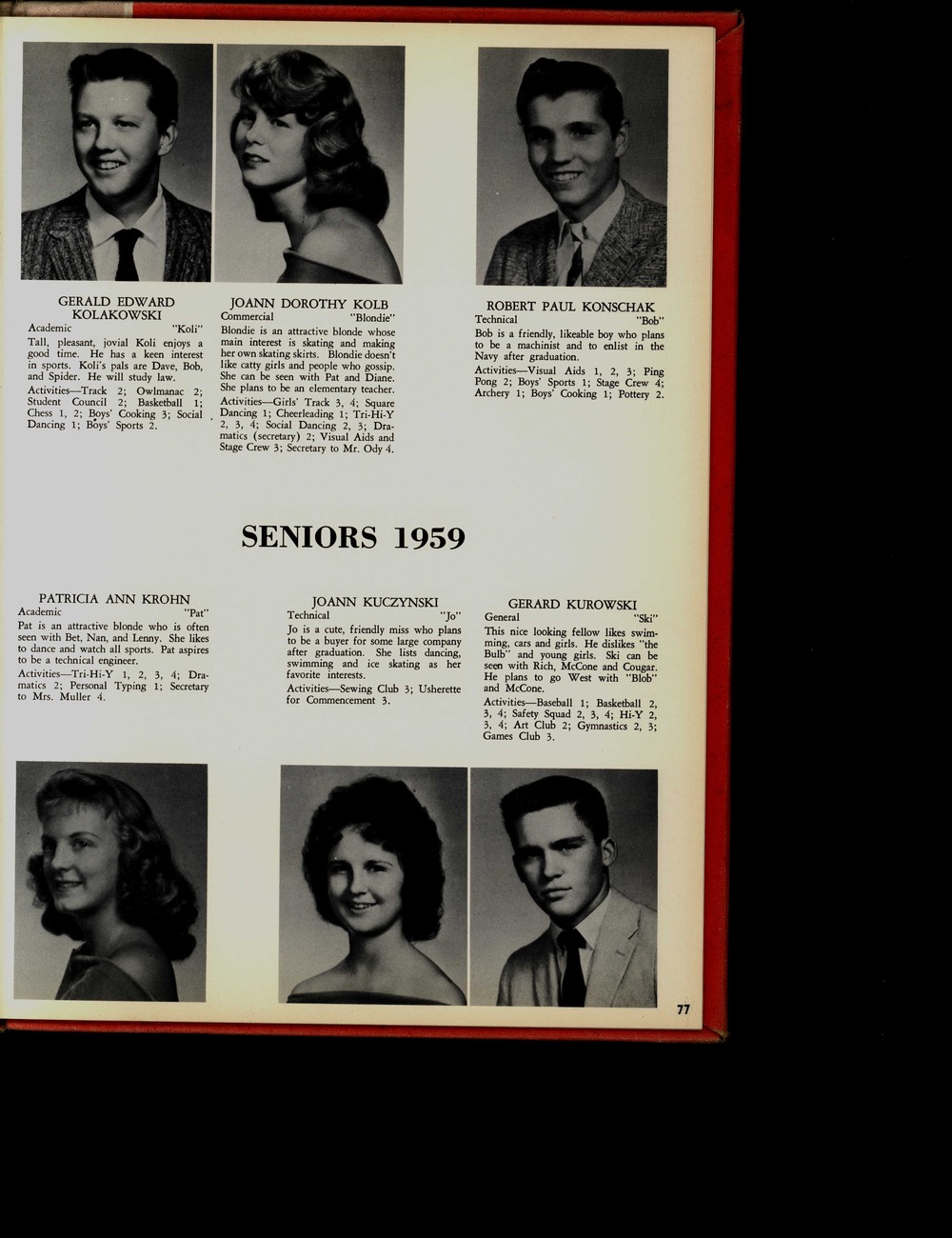 GERALD EDWARD KOLAKOWSKI
Academic "Koli"

Tall, pleasant, jovial Koli enjoys a good time. He has a keen interest in sports. Koli's pals are Dave, Bob, and Spider. He will study law.

Activities—Track 2; Owlmanac 2; Student Council 2; Basketball 1; Chess 1, 2; Boys' Cooking 3; Social Dancing 1; Boys' Sports 2.

JOANN DOROTHY KOLB
Commercial "Blondie"

Blondie is an attractive blonde whose main interest is skating and making her own skating skirts. Blondie doesn't like catty girls and people who gossip. She can be seen with Pat and Diane. She plans to be an elementary teacher.

Activities—Girls' Track 3, 4; Square Dancing 1; Cheerleading 1; Tri-Hi-Y 2, 3, 4; Social Dancing 2, 3; Dramatics (secretary) 2; Visual Aids and Stage Crew 3; Secretary to Mr. Ody 4.

ROBERT PAUL KONSCHAK
Technical "Bob"

Bob is a friendly, likeable boy who plans to be a machinist and to enlist in the Navy after graduation.

Activities—Visual Aids 1, 2, 3; Ping Pong 2; Boys' Sports 1; Stage Crew 4; Archery 1; Boys' Cooking 1; Pottery 2.

SENIORS 1959

PATRICIA ANN KROHN
Academic "Pat"

Pat is an attractive blonde who is often seen with Bet, Nan, and Lenny. She likes to dance and watch all sports. Pat aspires to be a technical engineer.

Activities—Tri-Hi-Y 1, 2, 3, 4; Dramatics 2; Personal Typing 1; Secretary to Mrs. Muller 4.

JOANN KUCZYNSKI
Technical "Jo"

Jo is a cute, friendly miss who plans to be a buyer for some large company after graduation. She lists dancing, swimming and ice skating as her favorite interests.

Activities—Sewing Club 3; Usherette for Commencement 3.

GERARD KUROWSKI
General "Ski"

This nice looking fellow likes swimming, cars and girls. He dislikes "the Bulb" and young girls. Ski can be seen with Rich, McCone and Cougar. He plans to go West with "Blob" and McCone.

Activities—Baseball 1; Basketball 2, 3, 4; Safety Squad 2, 3, 4; Hi-Y 2, 3, 4; Art Club 2; Gymnastics 2, 3; Games Club 3.

77